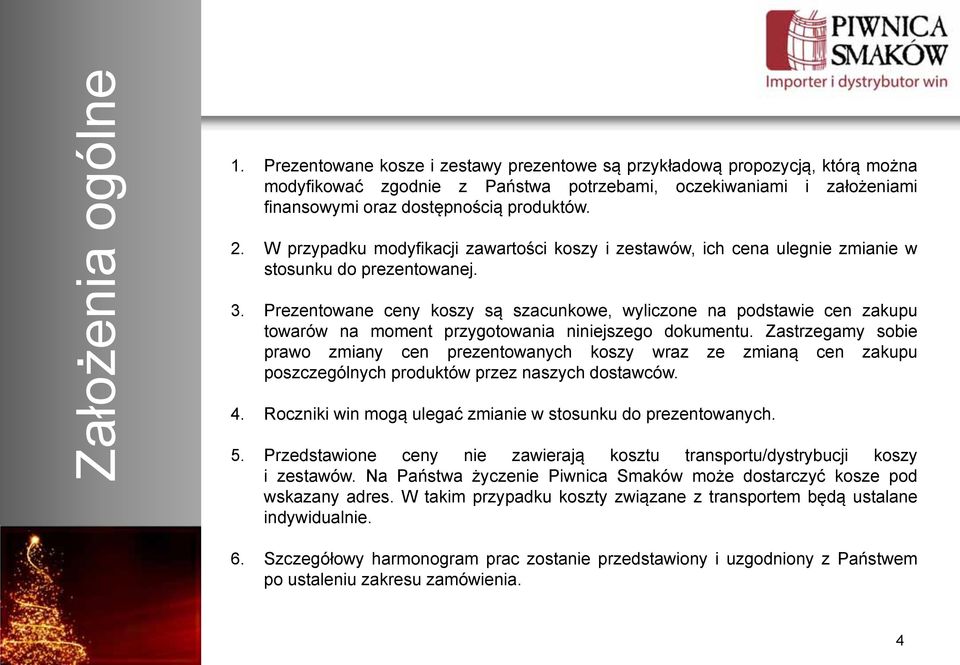 Założenia ogólne

PIWNICA SMAKÓW
Importer i dystrybutor win

1. Prezentowane kosze i zestawy prezentowe są przykładową propozycją, którą można modyfikować zgodnie z Państwa potrzebami, oczekiwaniami i założeniami finansowymi oraz dostępnością produktów.

2. W przypadku modyfikacji zawartości koszy i zestawów, ich cena ulegnie zmianie w stosunku do prezentowanej.

3. Prezentowane ceny koszy są szacunkowe, wyliczone na podstawie cen zakupu towarów na moment przygotowania niniejszego dokumentu. Zastrzegamy sobie prawo zmiany cen prezentowanych koszy wraz ze zmianą cen zakupu poszczególnych produktów przez naszych dostawców.

4. Roczniki win mogą ulegać zmianie w stosunku do prezentowanych.

5. Przedstawione ceny nie zawierają kosztu transportu/dystrybucji koszy i zestawów. Na Państwa życzenie Piwnica Smaków może dostarczyć kosze pod wskazany adres. W takim przypadku koszty związane z transportem będą ustalane indywidualnie.

6. Szczegółowy harmonogram prac zostanie przedstawiony i uzgodniony z Państwem po ustaleniu zakresu zamówienia.

4